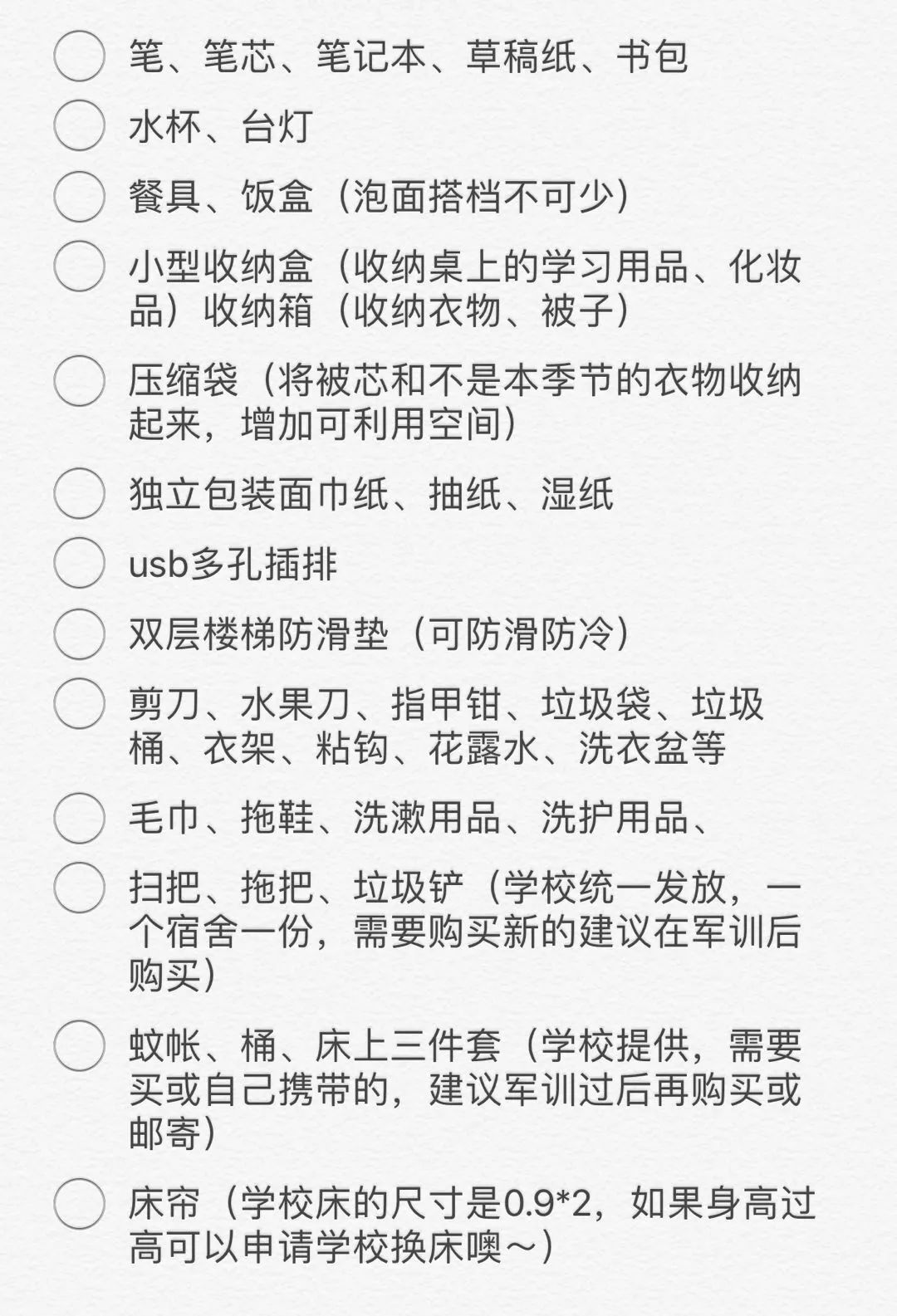 笔、笔芯、笔记本、草稿纸、书包

水杯、台灯

餐具、饭盒（泡面搭档不可少）

小型收纳盒（收纳桌上的学习用品、化妆品）收纳箱（收纳衣物、被子）

压缩袋（将被芯和不是本季节的衣物收纳起来，增加可利用空间）

独立包装面巾纸、抽纸、湿纸

usb多孔插排

双层楼梯防滑垫（可防滑防冷）

剪刀、水果刀、指甲钳、垃圾袋、垃圾桶、衣架、粘钩、花露水、洗衣盆等

毛巾、拖鞋、洗漱用品、洗护用品、

扫把、拖把、垃圾铲（学校统一发放，一个宿舍一份，需要购买新的建议在军训后购买）

蚊帐、桶、床上三件套（学校提供，需要买或自己携带的，建议军训过后再购买或邮寄）

床帘（学校床的尺寸是0.9*2，如果身高过高可以申请学校换床噢～）